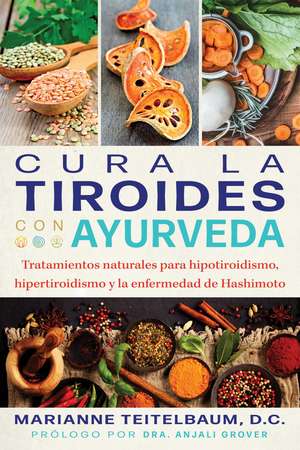 CURA LA
TIROIDES
CON AYURVEDA

Tratamientos naturales para hipotiroidismo, hipertiroidismo y la enfermedad de Hashimoto

MARIANNE TEITELBAUM, D.C.
PRÓLOGO POR DRA. ANJALI GROVER